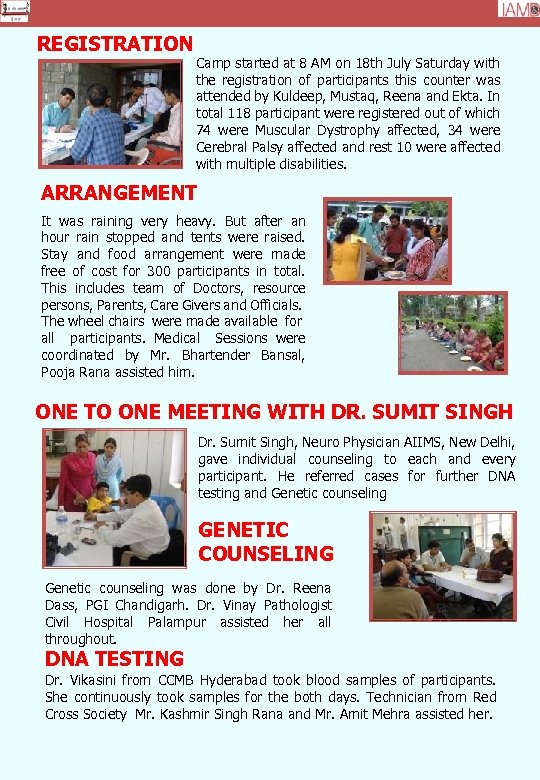 IAMD

REGISTRATION

Camp started at 8 AM on 18th July Saturday with the registration of participants this counter was attended by Kuldeep, Mustaq, Reena and Ekta. In total 118 participant were registered out of which 74 were Muscular Dystrophy affected, 34 were Cerebral Palsy affected and rest 10 were affected with multiple disabilities.

ARRANGEMENT

It was raining very heavy. But after an hour rain stopped and tents were raised. Stay and food arrangement were made free of cost for 300 participants in total. This includes team of Doctors, resource persons, Parents, Care Givers and Officials. The wheel chairs were made available for all participants. Medical Sessions were coordinated by Mr. Bhartender Bansal, Pooja Rana assisted him.

ONE TO ONE MEETING WITH DR. SUMIT SINGH

Dr. Sumit Singh, Neuro Physician AIIMS, New Delhi, gave individual counseling to each and every participant. He referred cases for further DNA testing and Genetic counseling

GENETIC COUNSELING

Genetic counseling was done by Dr. Reena Dass, PGI Chandigarh. Dr. Vinay Pathologist Civil Hospital Palampur assisted her all throughout.

DNA TESTING

Dr. Vikasini from CCMB Hyderabad took blood samples of participants. She continuously took samples for the both days. Technician from Red Cross Society Mr. Kashmir Singh Rana and Mr. Amit Mehra assisted her.